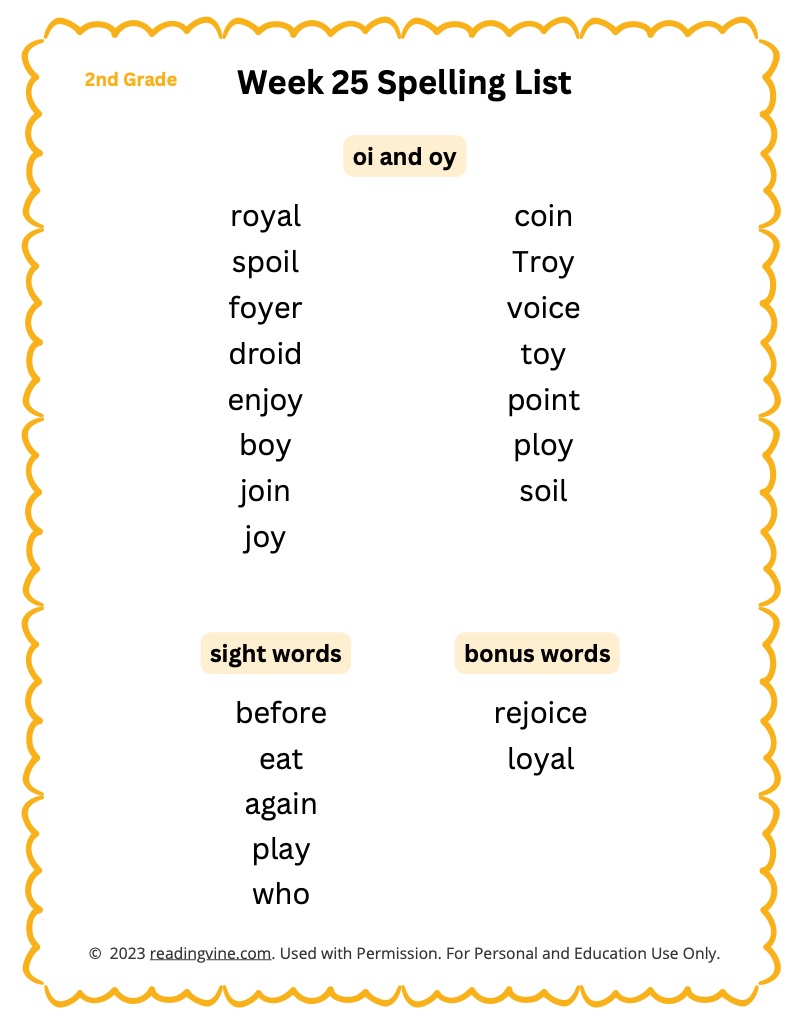 2nd Grade

Week 25 Spelling List

oi and oy

royal
spoil
foyer
droid
enjoy
boy
join
joy

coin
Troy
voice
toy
point
ploy
soil

sight words

before
eat
again
play
who

bonus words

rejoice
loyal

© 2023 readingvine.com. Used with Permission. For Personal and Education Use Only.